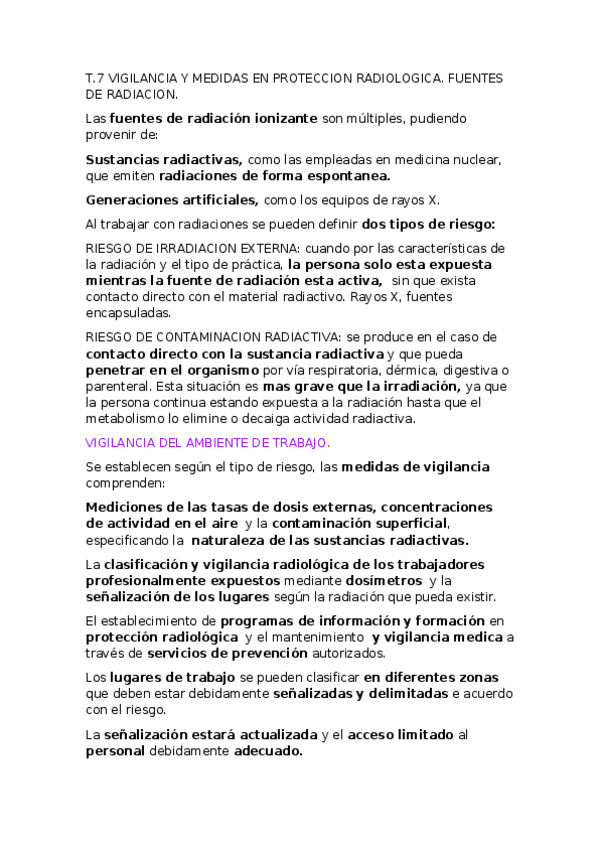 T.7 VIGILANCIA Y MEDIDAS EN PROTECCION RADIOLOGICA. FUENTES DE RADIACION.

Las fuentes de radiación ionizante son múltiples, pudiendo provenir de:

Sustancias radiactivas, como las empleadas en medicina nuclear, que emiten radiaciones de forma espontanea.

Generaciones artificiales, como los equipos de rayos X.

Al trabajar con radiaciones se pueden definir dos tipos de riesgo:

RIESGO DE IRRADIACION EXTERNA: cuando por las características de la radiación y el tipo de práctica, la persona solo esta expuesta mientras la fuente de radiación esta activa, sin que exista contacto directo con el material radiactivo. Rayos X, fuentes encapsuladas.

RIESGO DE CONTAMINACION RADIACTIVA: se produce en el caso de contacto directo con la sustancia radiactiva y que pueda penetrar en el organismo por vía respiratoria, dérmica, digestiva o parenteral. Esta situación es mas grave que la irradiación, ya que la persona continua estando expuesta a la radiación hasta que el metabolismo lo elimine o decaiga actividad radiactiva.

VIGILANCIA DEL AMBIENTE DE TRABAJO.

Se establecen según el tipo de riesgo, las medidas de vigilancia comprenden:

Mediciones de las tasas de dosis externas, concentraciones de actividad en el aire y la contaminación superficial, especificando la naturaleza de las sustancias radiactivas.

La clasificación y vigilancia radiológica de los trabajadores profesionalmente expuestos mediante dosímetros y la señalización de los lugares según la radiación que pueda existir.

El establecimiento de programas de información y formación en protección radiológica y el mantenimiento y vigilancia medica a través de servicios de prevención autorizados.

Los lugares de trabajo se pueden clasificar en diferentes zonas que deben estar debidamente señalizadas y delimitadas e acuerdo con el riesgo.

La señalización estará actualizada y el acceso limitado al personal debidamente adecuado.